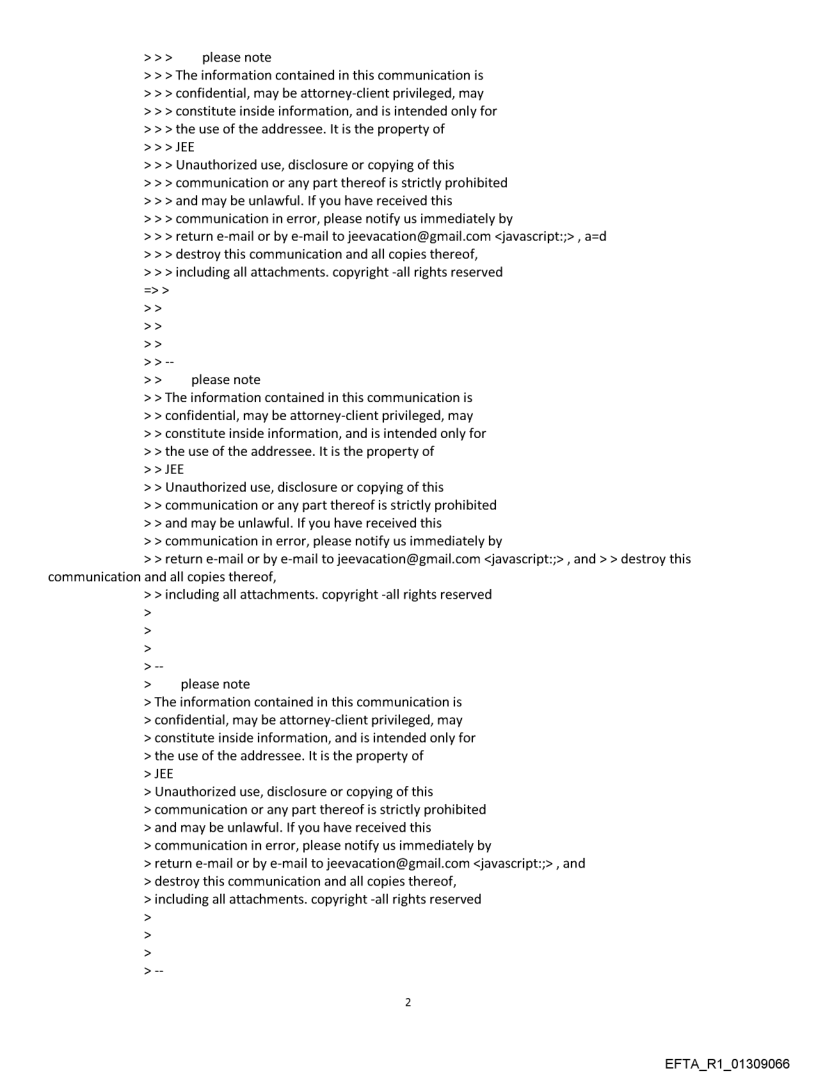 > > >      please note
> > > The information contained in this communication is
> > > confidential, may be attorney-client privileged, may
> > > constitute inside information, and is intended only for
> > > the use of the addressee. It is the property of
> > > JEE
> > > Unauthorized use, disclosure or copying of this
> > > communication or any part thereof is strictly prohibited
> > > and may be unlawful. If you have received this
> > > communication in error, please notify us immediately by
> > > return e-mail or by e-mail to jeevacation@gmail.com <javascript:;> , a=d
> > > destroy this communication and all copies thereof,
> > > including all attachments. copyright -all rights reserved
=> >
> >
> >
> >
> > --
> >      please note
> > The information contained in this communication is
> > confidential, may be attorney-client privileged, may
> > constitute inside information, and is intended only for
> > the use of the addressee. It is the property of
> > JEE
> > Unauthorized use, disclosure or copying of this
> > communication or any part thereof is strictly prohibited
> > and may be unlawful. If you have received this
> > communication in error, please notify us immediately by
> > return e-mail or by e-mail to jeevacation@gmail.com <javascript:;> , and > > destroy this communication and all copies thereof,
> > including all attachments. copyright -all rights reserved
>
>
>
> --
>      please note
> The information contained in this communication is
> confidential, may be attorney-client privileged, may
> constitute inside information, and is intended only for
> the use of the addressee. It is the property of
> JEE
> Unauthorized use, disclosure or copying of this
> communication or any part thereof is strictly prohibited
> and may be unlawful. If you have received this
> communication in error, please notify us immediately by
> return e-mail or by e-mail to jeevacation@gmail.com <javascript:;> , and
> destroy this communication and all copies thereof,
> including all attachments. copyright -all rights reserved
>
>
>
> --

2

EFTA_R1_01309066